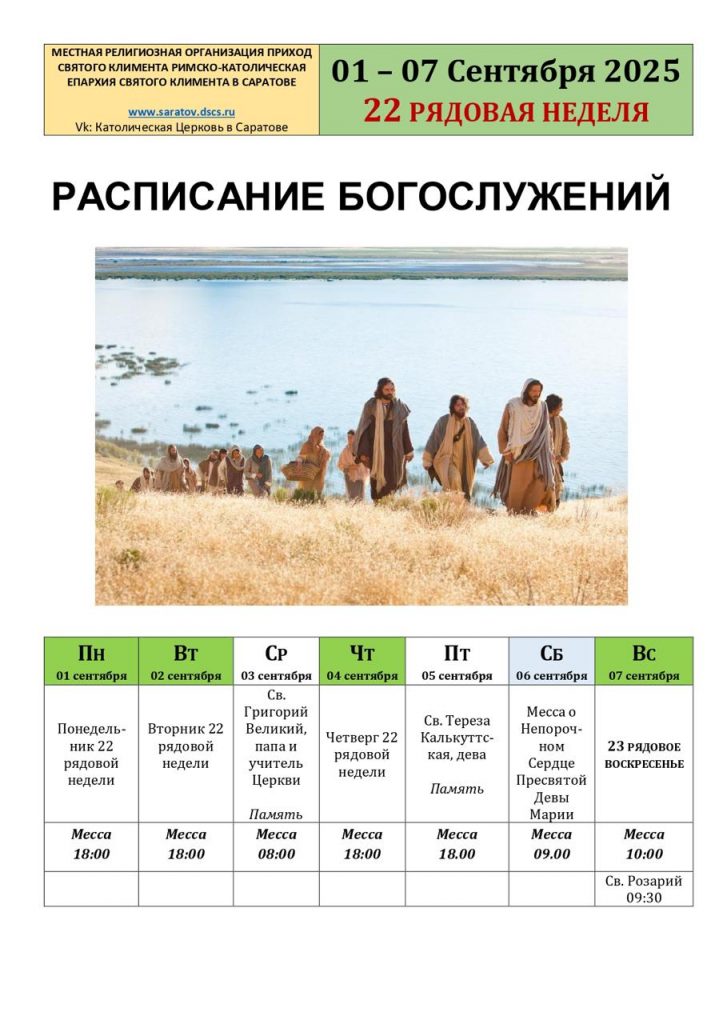 МЕСТНАЯ РЕЛИГИОЗНАЯ ОРГАНИЗАЦИЯ ПРИХОД СВЯТОГО КЛИМЕНТА РИМСКО-КАТОЛИЧЕСКАЯ ЕПАРХИЯ СВЯТОГО КЛИМЕНТА В САРАТОВЕ

www.saratov.dscs.ru
Vk: Католическая Церковь в Саратове

01 – 07 Сентября 2025
22 РЯДОВАЯ НЕДЕЛЯ

РАСПИСАНИЕ БОГОСЛУЖЕНИЙ

| Пн 01 сентября | Вт 02 сентября | Ср 03 сентября | Чт 04 сентября | Пт 05 сентября | Сб 06 сентября | Вс 07 сентября |
|---|---|---|---|---|---|---|
| Понедельник 22 рядовой недели | Вторник 22 рядовой недели | Св. Григорий Великий, папа и учитель Церкви Память | Четверг 22 рядовой недели | Св. Тереза Калькуттская, дева Память | Месса о Непорочном Сердце Пресвятой Девы Марии | 23 РЯДОВОЕ ВОСКРЕСЕНЬЕ |
| Месса 18:00 | Месса 18:00 | Месса 08:00 | Месса 18:00 | Месса 18.00 | Месса 09.00 | Месса 10:00 |
| | | | | | | Св. Розарий 09:30 |